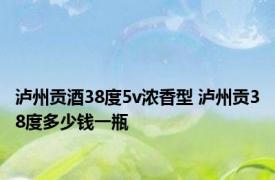 泸州贡酒38度5v浓香型 泸州贡38度多少钱一瓶